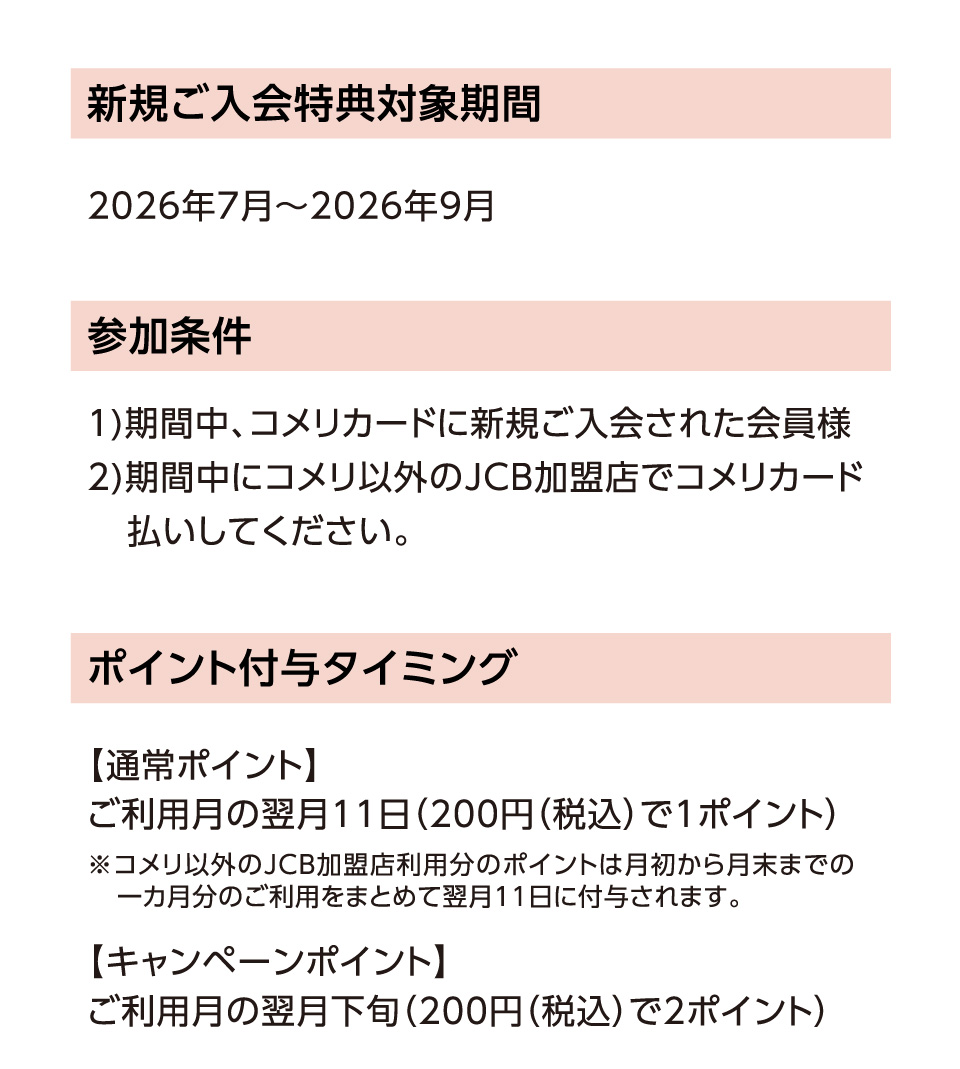 新規ご入会特典対象期間

2026年7月～2026年9月

参加条件

1）期間中、コメリカードに新規ご入会された会員様
2）期間中にコメリ以外のJCB加盟店でコメリカード払いしてください。

ポイント付与タイミング

【通常ポイント】
ご利用月の翌月11日（200円（税込）で1ポイント）
※コメリ以外のJCB加盟店利用分のポイントは月初から月末までの一カ月分のご利用をまとめて翌月11日に付与されます。

【キャンペーンポイント】
ご利用月の翌月下旬（200円（税込）で2ポイント）